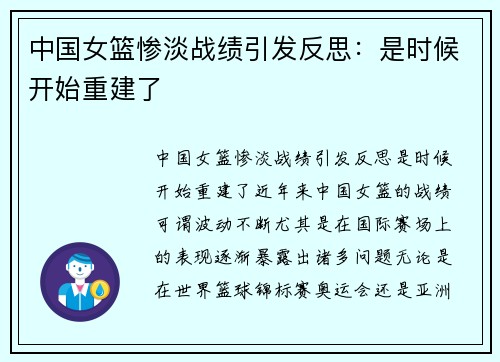 中国女篮惨淡战绩引发反思：是时候开始重建了

中国女篮惨淡战绩引发反思是时候开始重建了近年来中国女篮的战绩可谓波动不断尤其是在国际赛场上的表现逐渐暴露出诸多问题无论是在世界篮球锦标赛奥运会还是亚洲